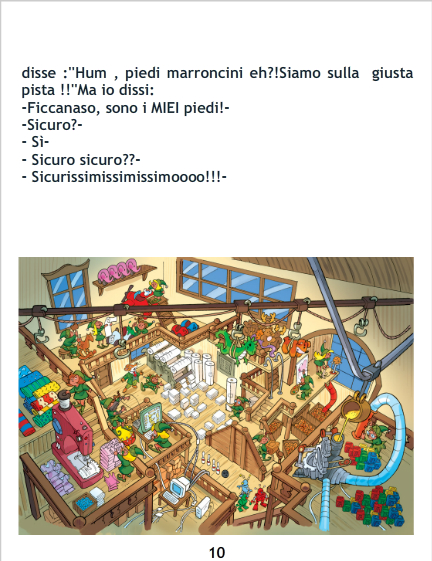 disse :"Hum , piedi marroncini eh?!Siamo sulla giusta pista !!"Ma io dissi:
-Ficcanaso, sono i MIEI piedi!-
-Sicuro?-
- Sì-
- Sicuro sicuro??-
- Sicurissimissimissimoooo!!!-

10